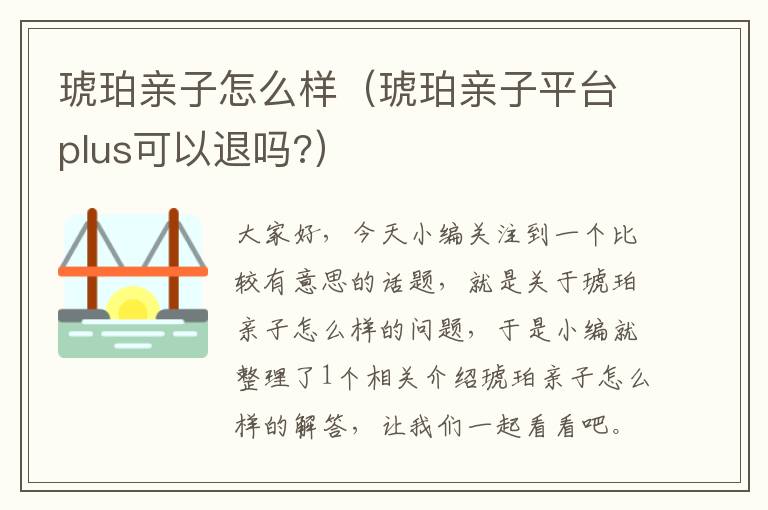 琥珀亲子怎么样（琥珀亲子平台plus可以退吗?）

大家好，今天小编关注到一个比较有意思的话题，就是关于琥珀亲子怎么样的问题，于是小编就整理了1个相关介绍琥珀亲子怎么样的解答，让我们一起看看吧。